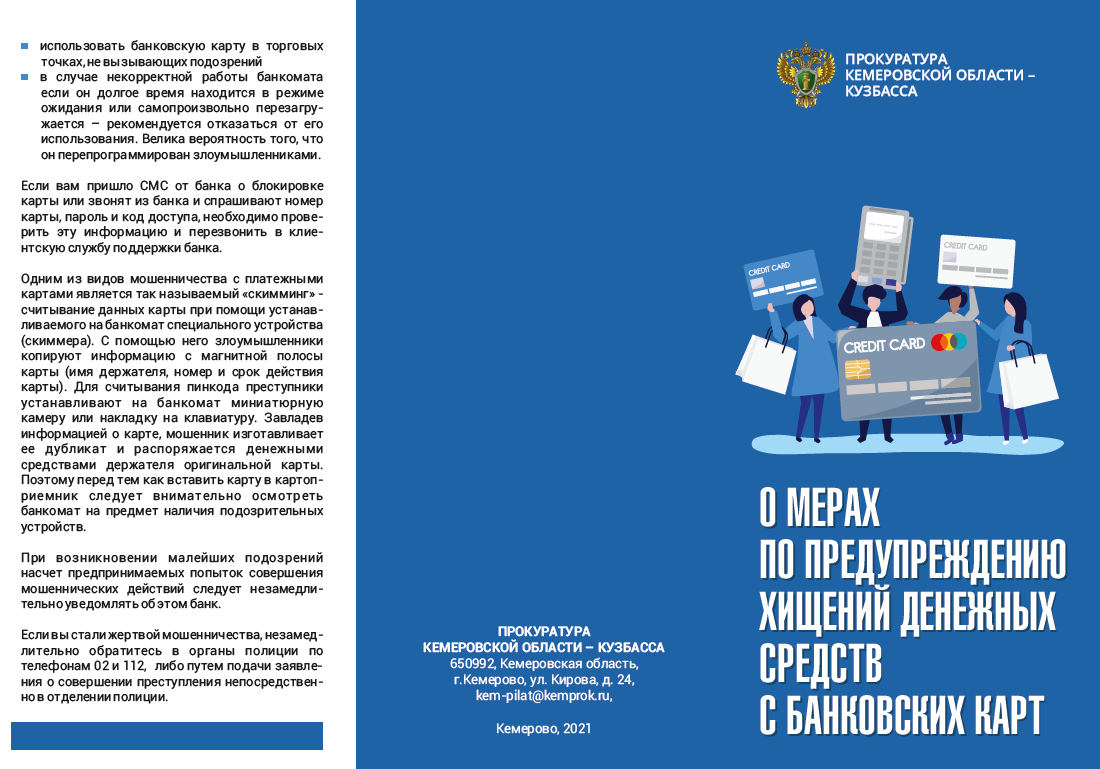 использовать банковскую карту в торговых точках, не вызывающих подозрений

в случае некорректной работы банкомата если он долгое время находится в режиме ожидания или самопроизвольно перезагружается – рекомендуется отказаться от его использования. Велика вероятность того, что он перепрограммирован злоумышленниками.

Если вам пришло СМС от банка о блокировке карты или звонят из банка и спрашивают номер карты, пароль и код доступа, необходимо проверить эту информацию и перезвонить в клиентскую службу поддержки банка.

Одним из видов мошенничества с платежными картами является так называемый «скимминг» - считывание данных карты при помощи устанавливаемого на банкомат специального устройства (скиммера). С помощью него злоумышленники копируют информацию с магнитной полосы карты (имя держателя, номер и срок действия карты). Для считывания пинкода преступники устанавливают на банкомат миниатюрную камеру или накладку на клавиатуру. Завладев информацией о карте, мошенник изготавливает ее дубликат и распоряжается денежными средствами держателя оригинальной карты. Поэтому перед тем как вставить карту в картоприемник следует внимательно осмотреть банкомат на предмет наличия подозрительных устройств.

При возникновении малейших подозрений насчет предпринимаемых попыток совершения мошеннических действий следует незамедлительно уведомлять об этом банк.

Если вы стали жертвой мошенничества, незамедлительно обратитесь в органы полиции по телефонам 02 и 112, либо путем подачи заявления о совершении преступления непосредственно в отделении полиции.

ПРОКУРАТУРА
КЕМЕРОВСКОЙ ОБЛАСТИ – КУЗБАССА
650992, Кемеровская область,
г.Кемерово, ул. Кирова, д. 24,
kem-pilat@kemprok.ru,

Кемерово, 2021

ПРОКУРАТУРА
КЕМЕРОВСКОЙ ОБЛАСТИ –
КУЗБАССА

CREDIT CARD
CREDIT CARD
CREDIT CARD

О МЕРАХ
ПО ПРЕДУПРЕЖДЕНИЮ
ХИЩЕНИЙ ДЕНЕЖНЫХ
СРЕДСТВ
С БАНКОВСКИХ КАРТ